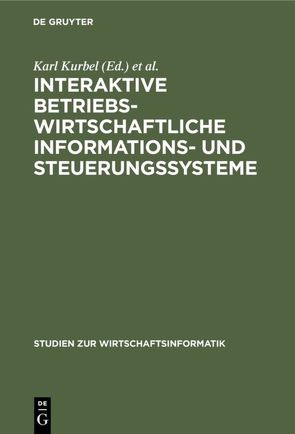 DE GRUYTER

Karl Kurbel (Ed.) et al.

INTERAKTIVE BETRIEBSWIRTSCHAFTLICHE INFORMATIONS- UND STEUERUNGSSYSTEME

STUDIEN ZUR WIRTSCHAFTSINFORMATIK

DE G